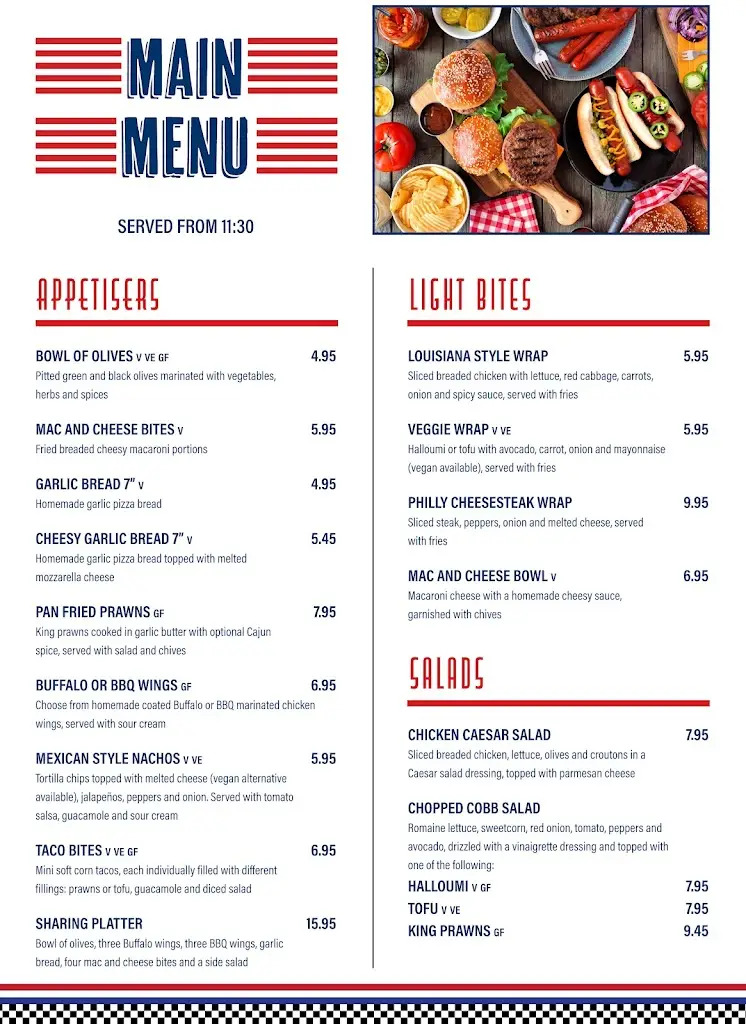 MAIN MENU

SERVED FROM 11:30

APPETISERS

BOWL OF OLIVES V VE GF 4.95
Pitted green and black olives marinated with vegetables, herbs and spices

MAC AND CHEESE BITES V 5.95
Fried breaded cheesy macaroni portions

GARLIC BREAD 7" V 4.95
Homemade garlic pizza bread

CHEESY GARLIC BREAD 7" V 5.45
Homemade garlic pizza bread topped with melted mozzarella cheese

PAN FRIED PRAWNS GF 7.95
King prawns cooked in garlic butter with optional Cajun spice, served with salad and chives

BUFFALO OR BBQ WINGS GF 6.95
Choose from homemade coated Buffalo or BBQ marinated chicken wings, served with sour cream

MEXICAN STYLE NACHOS V VE 5.95
Tortilla chips topped with melted cheese (vegan alternative available), jalapeños, peppers and onion. Served with tomato salsa, guacamole and sour cream

TACO BITES V VE GF 6.95
Mini soft corn tacos, each individually filled with different fillings: prawns or tofu, guacamole and diced salad

SHARING PLATTER 15.95
Bowl of olives, three Buffalo wings, three BBQ wings, garlic bread, four mac and cheese bites and a side salad

LIGHT BITES

LOUISIANA STYLE WRAP 5.95
Sliced breaded chicken with lettuce, red cabbage, carrots, onion and spicy sauce, served with fries

VEGGIE WRAP V VE 5.95
Halloumi or tofu with avocado, carrot, onion and mayonnaise (vegan available), served with fries

PHILLY CHEESESTEAK WRAP 9.95
Sliced steak, peppers, onion and melted cheese, served with fries

MAC AND CHEESE BOWL V 6.95
Macaroni cheese with a homemade cheesy sauce, garnished with chives

SALADS

CHICKEN CAESAR SALAD 7.95
Sliced breaded chicken, lettuce, olives and croutons in a Caesar salad dressing, topped with parmesan cheese

CHOPPED COBB SALAD
Romaine lettuce, sweetcorn, red onion, tomato, peppers and avocado, drizzled with a vinaigrette dressing and topped with one of the following:
HALLOUMI V GF 7.95
TOFU V VE 7.95
KING PRAWNS GF 9.45